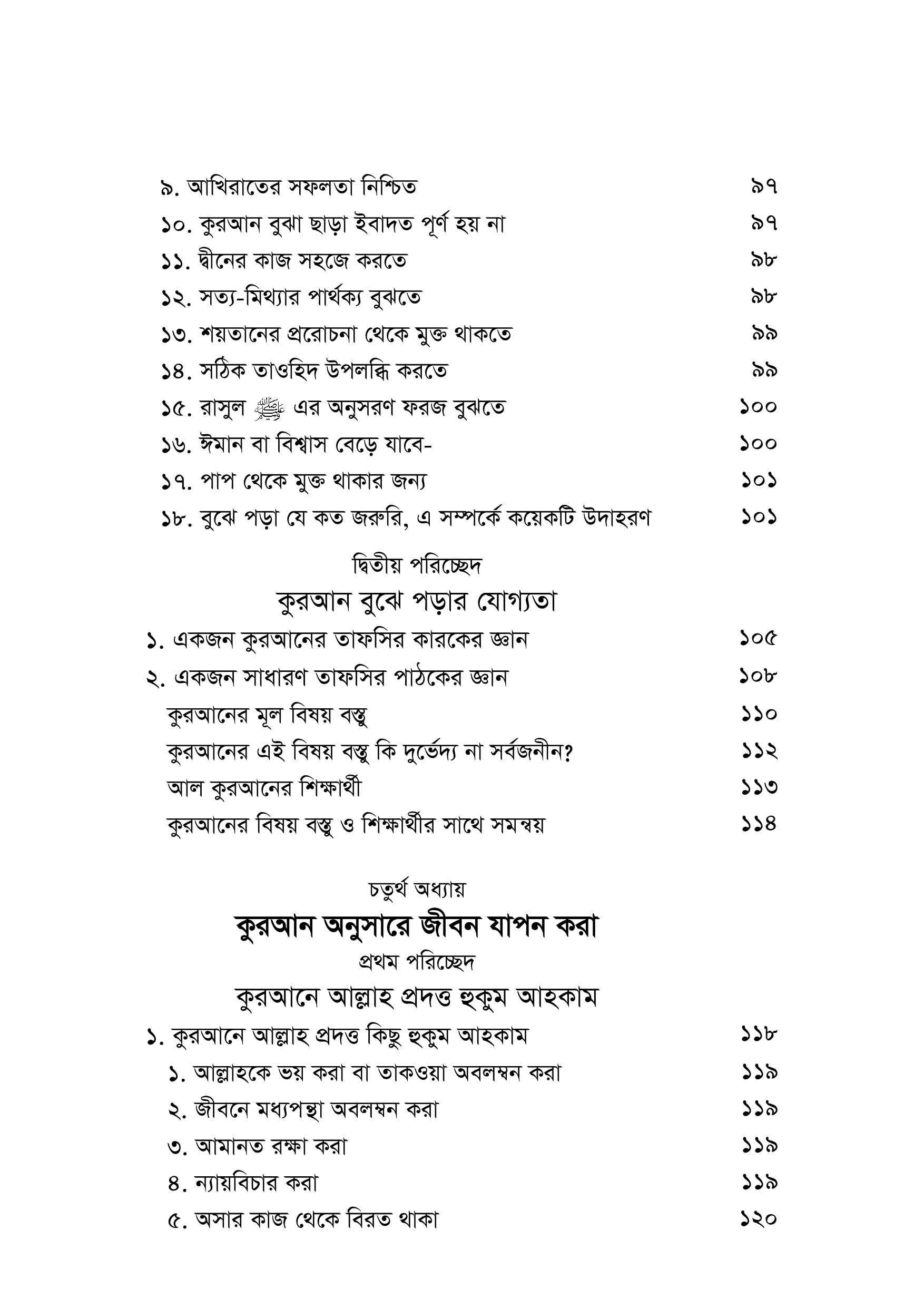 ৯. আখিরাতের সফলতা নিশ্চিত ৯৭

১০. কুরআন বুঝা ছাড়া ইবাদত পূর্ণ হয় না ৯৭

১১. দ্বীনের কাজ সহজে করতে ৯৮

১২. সত্য-মিথ্যার পার্থক্য বুঝতে ৯৮

১৩. শয়তানের প্ররোচনা থেকে মুক্ত থাকতে ৯৯

১৪. সঠিক তাওহিদ উপলব্ধি করতে ৯৯

১৫. রাসুল ﷺ এর অনুসরণ ফরজ বুঝতে ১০০

১৬. ঈমান বা বিশ্বাস বেড়ে যাবে- ১০০

১৭. পাপ থেকে মুক্ত থাকার জন্য ১০১

১৮. বুঝে পড়া যে কত জরুরি, এ সম্পর্কে কয়েকটি উদাহরণ ১০১

দ্বিতীয় পরিচ্ছেদ

কুরআন বুঝে পড়ার যোগ্যতা

১. একজন কুরআনের তাফসির কারকের জ্ঞান ১০৫

২. একজন সাধারণ তাফসির পাঠকের জ্ঞান ১০৮

কুরআনের মূল বিষয় বস্তু ১১০

কুরআনের এই বিষয় বস্তু কি দুর্ভেদ্য না সর্বজনীন? ১১২

আল কুরআনের শিক্ষার্থী ১১৩

কুরআনের বিষয় বস্তু ও শিক্ষার্থীর সাথে সমন্বয় ১১৪

চতুর্থ অধ্যায়

কুরআন অনুসারে জীবন যাপন করা

প্রথম পরিচ্ছেদ

কুরআনে আল্লাহ প্রদত্ত হুকুম আহকাম

১. কুরআনে আল্লাহ প্রদত্ত কিছু হুকুম আহকাম ১১৮

১. আল্লাহকে ভয় করা বা তাকওয়া অবলম্বন করা ১১৯

২. জীবনে মধ্যপন্থা অবলম্বন করা ১১৯

৩. আমানত রক্ষা করা ১১৯

৪. ন্যায়বিচার করা ১১৯

৫. অসার কাজ থেকে বিরত থাকা ১২০